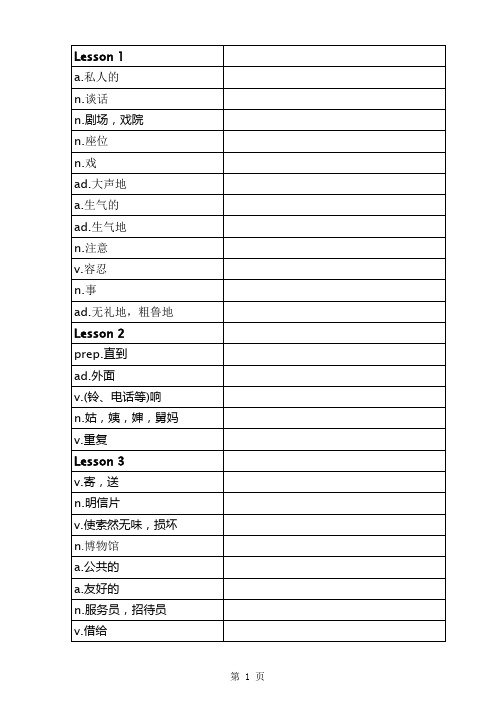 | Lesson 1 | |
|---|---|
| a.私人的 | |
| n.谈话 | |
| n.剧场，戏院 | |
| n.座位 | |
| n.戏 | |
| ad.大声地 | |
| a.生气的 | |
| ad.生气地 | |
| n.注意 | |
| v.容忍 | |
| n.事 | |
| ad.无礼地，粗鲁地 | |
| Lesson 2 | |
| prep.直到 | |
| ad.外面 | |
| v.(铃、电话等)响 | |
| n.姑，姨，婶，舅妈 | |
| v.重复 | |
| Lesson 3 | |
| v.寄，送 | |
| n.明信片 | |
| v.使索然无味，损坏 | |
| n.博物馆 | |
| a.公共的 | |
| a.友好的 | |
| n.服务员，招待员 | |
| v.借给 | |

第 1 页